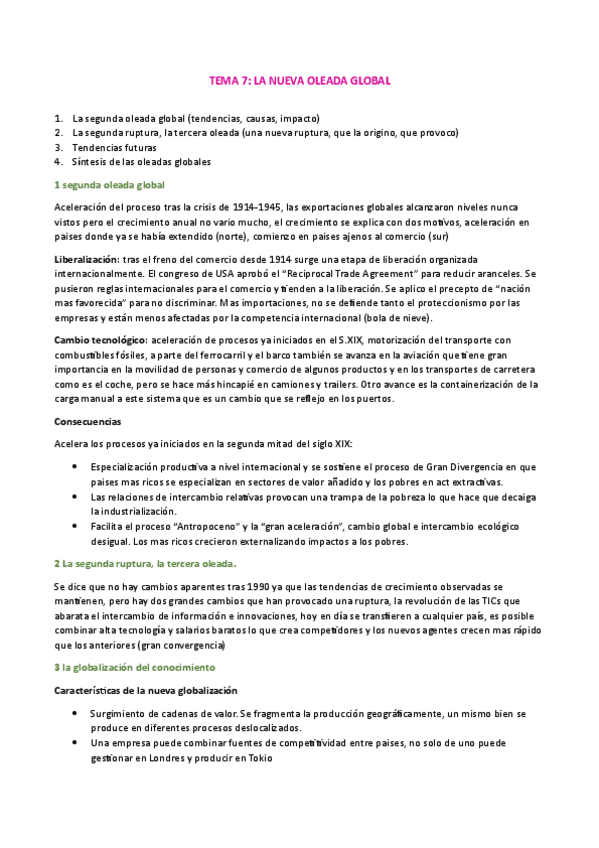 TEMA 7: LA NUEVA OLEADA GLOBAL

1. La segunda oleada global (tendencias, causas, impacto)
2. La segunda ruptura, la tercera oleada (una nueva ruptura, que la origino, que provoco)
3. Tendencias futuras
4. Síntesis de las oleadas globales

1 segunda oleada global

Aceleración del proceso tras la crisis de 1914-1945, las exportaciones globales alcanzaron niveles nunca vistos pero el crecimiento anual no vario mucho, el crecimiento se explica con dos motivos, aceleración en paises donde ya se había extendido (norte), comienzo en paises ajenos al comercio (sur)

Liberalización: tras el freno del comercio desde 1914 surge una etapa de liberación organizada internacionalmente. El congreso de USA aprobó el "Reciprocal Trade Agreement" para reducir aranceles. Se pusieron reglas internacionales para el comercio y tienden a la liberación. Se aplico el precepto de "nación mas favorecida" para no discriminar. Mas importaciones, no se defiende tanto el proteccionismo por las empresas y están menos afectadas por la competencia internacional (bola de nieve).

Cambio tecnológico: aceleración de procesos ya iniciados en el S.XIX, motorización del transporte con combustibles fósiles, a parte del ferrocarril y el barco también se avanza en la aviación que tiene gran importancia en la movilidad de personas y comercio de algunos productos y en los transportes de carretera como es el coche, pero se hace más hincapié en camiones y trailers. Otro avance es la containerización de la carga manual a este sistema que es un cambio que se reflejo en los puertos.

Consecuencias

Acelera los procesos ya iniciados en la segunda mitad del siglo XIX:

• Especialización productiva a nivel internacional y se sostiene el proceso de Gran Divergencia en que paises mas ricos se especializan en sectores de valor añadido y los pobres en act extractivas.
• Las relaciones de intercambio relativas provocan una trampa de la pobreza lo que hace que decaiga la industrialización.
• Facilita el proceso "Antropoceno" y la "gran aceleración", cambio global e intercambio ecológico desigual. Los mas ricos crecieron externalizando impactos a los pobres.

2 La segunda ruptura, la tercera oleada.

Se dice que no hay cambios aparentes tras 1990 ya que las tendencias de crecimiento observadas se mantienen, pero hay dos grandes cambios que han provocado una ruptura, la revolución de las TICs que abarata el intercambio de información e innovaciones, hoy en día se transfieren a cualquier país, es posible combinar alta tecnología y salarios baratos lo que crea competidores y los nuevos agentes crecen mas rápido que los anteriores (gran convergencia)

3 la globalización del conocimiento

Características de la nueva globalización

• Surgimiento de cadenas de valor. Se fragmenta la producción geográficamente, un mismo bien se produce en diferentes procesos deslocalizados.
• Una empresa puede combinar fuentes de competitividad entre paises, no solo de uno puede gestionar en Londres y producir en Tokio